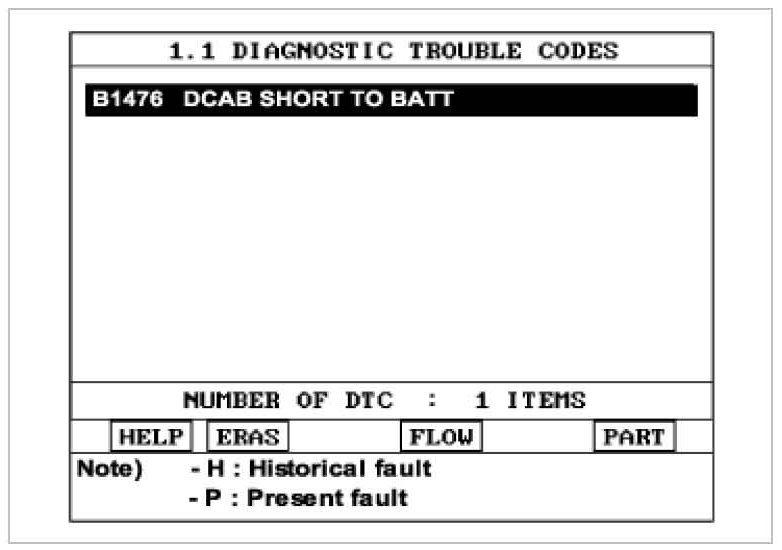 1.1 DIAGNOSTIC TROUBLE CODES

B1476 DCAB SHORT TO BATT

NUMBER OF DTC : 1 ITEMS

HELP ERAS FLOW PART

Note) - H : Historical fault
- P : Present fault